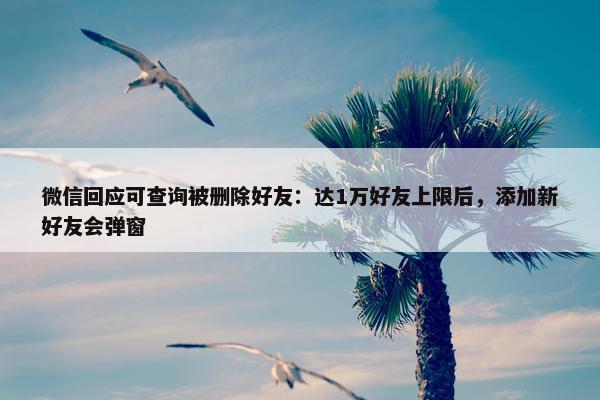 微信回应可查询被删除好友：达1万好友上限后，添加新好友会弹窗